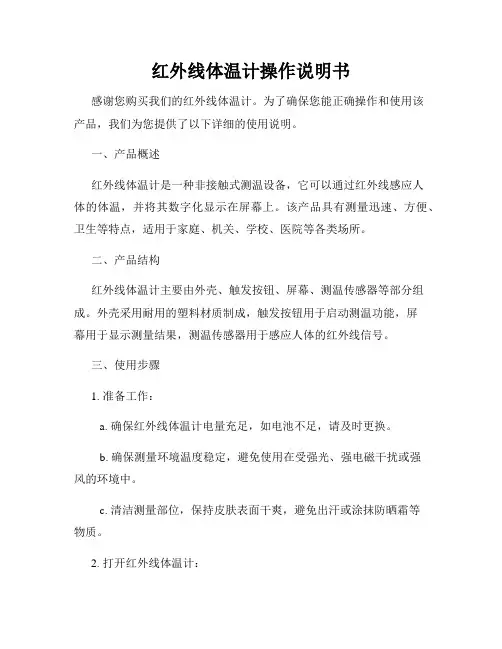 红外线体温计操作说明书

感谢您购买我们的红外线体温计。为了确保您能正确操作和使用该产品，我们为您提供了以下详细的使用说明。

一、产品概述

红外线体温计是一种非接触式测温设备，它可以通过红外线感应人体的体温，并将其数字化显示在屏幕上。该产品具有测量迅速、方便、卫生等特点，适用于家庭、机关、学校、医院等各类场所。

二、产品结构

红外线体温计主要由外壳、触发按钮、屏幕、测温传感器等部分组成。外壳采用耐用的塑料材质制成，触发按钮用于启动测温功能，屏幕用于显示测量结果，测温传感器用于感应人体的红外线信号。

三、使用步骤

1. 准备工作：

a. 确保红外线体温计电量充足，如电池不足，请及时更换。

b. 确保测量环境温度稳定，避免使用在受强光、强电磁干扰或强风的环境中。

c. 清洁测量部位，保持皮肤表面干爽，避免出汗或涂抹防晒霜等物质。

2. 打开红外线体温计：